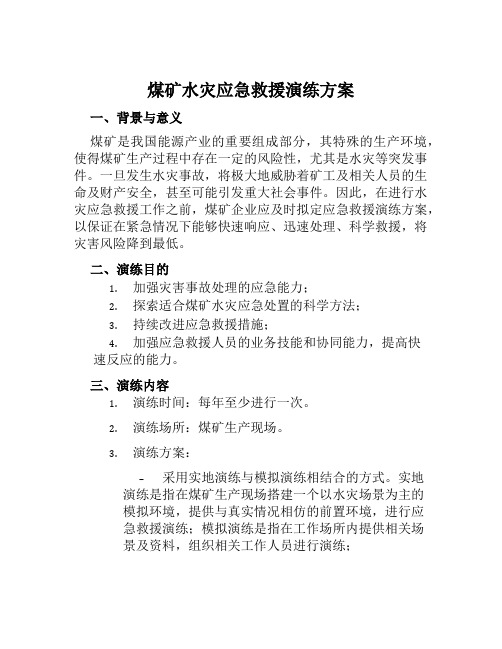 煤矿水灾应急救援演练方案

一、背景与意义

煤矿是我国能源产业的重要组成部分，其特殊的生产环境，使得煤矿生产过程中存在一定的风险性，尤其是水灾等突发事件。一旦发生水灾事故，将极大地威胁着矿工及相关人员的生命及财产安全，甚至可能引发重大社会事件。因此，在进行水灾应急救援工作之前，煤矿企业应及时拟定应急救援演练方案，以保证在紧急情况下能够快速响应、迅速处理、科学救援，将灾害风险降到最低。

二、演练目的

1. 加强灾害事故处理的应急能力；
2. 探索适合煤矿水灾应急处置的科学方法；
3. 持续改进应急救援措施；
4. 加强应急救援人员的业务技能和协同能力，提高快速反应的能力。

三、演练内容

1. 演练时间：每年至少进行一次。
2. 演练场所：煤矿生产现场。
3. 演练方案：

- 采用实地演练与模拟演练相结合的方式。实地演练是指在煤矿生产现场搭建一个以水灾场景为主的模拟环境，提供与真实情况相仿的前置环境，进行应急救援演练；模拟演练是指在工作场所内提供相关场景及资料，组织相关工作人员进行演练；